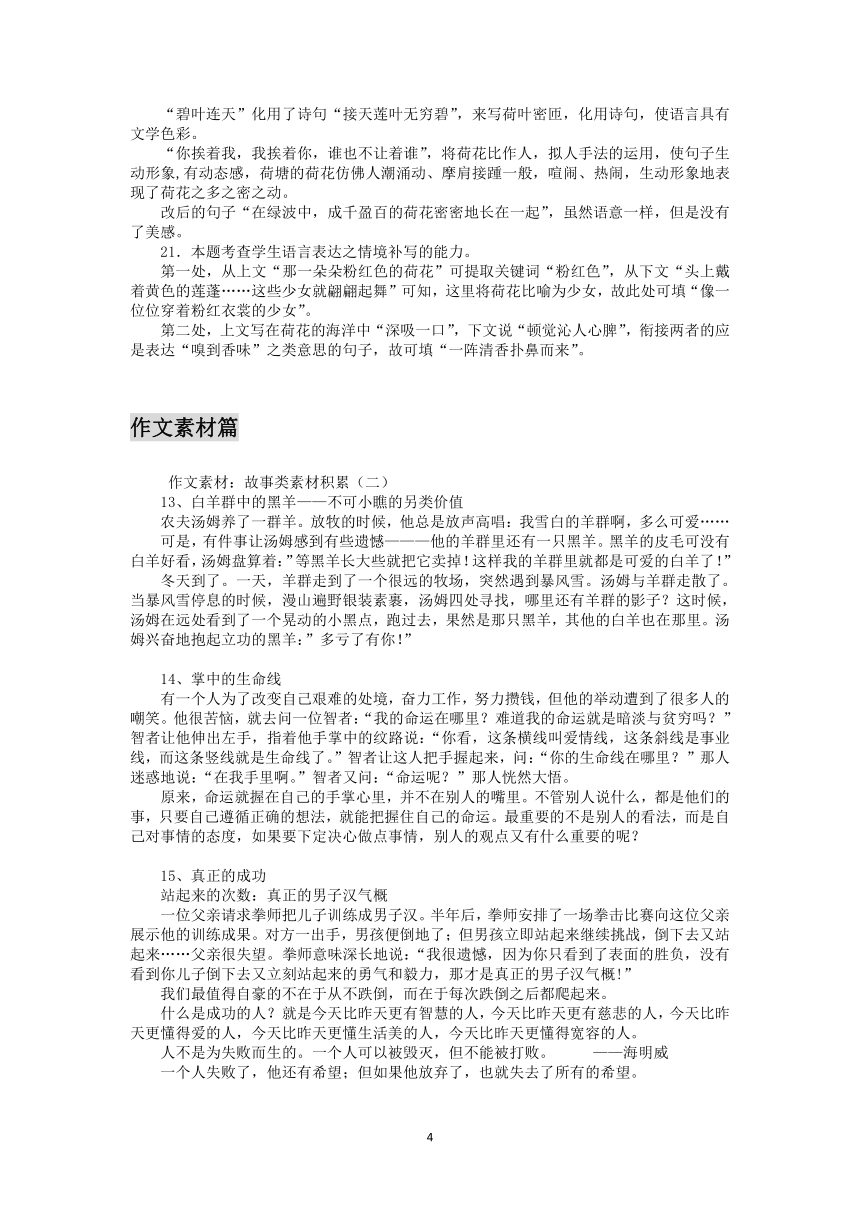 “碧叶连天”化用了诗句“接天莲叶无穷碧”，来写荷叶密匝，化用诗句，使语言具有文学色彩。

“你挨着我，我挨着你，谁也不让着谁”，将荷花比作人，拟人手法的运用，使句子生动形象,有动态感，荷塘的荷花仿佛人潮涌动、摩肩接踵一般，喧闹、热闹，生动形象地表现了荷花之多之密之动。

改后的句子“在绿波中，成千盈百的荷花密密地长在一起”，虽然语意一样，但是没有了美感。

21．本题考查学生语言表达之情境补写的能力。

第一处，从上文“那一朵朵粉红色的荷花”可提取关键词“粉红色”，从下文“头上戴着黄色的莲蓬……这些少女就翩翩起舞”可知，这里将荷花比喻为少女，故此处可填“像一位位穿着粉红衣裳的少女”。

第二处，上文写在荷花的海洋中“深吸一口”，下文说“顿觉沁人心脾”，衔接两者的应是表达“嗅到香味”之类意思的句子，故可填“一阵清香扑鼻而来”。

作文素材篇

作文素材：故事类素材积累（二）

13、白羊群中的黑羊——不可小瞧的另类价值

农夫汤姆养了一群羊。放牧的时候，他总是放声高唱：我雪白的羊群啊，多么可爱……

可是，有件事让汤姆感到有些遗憾———他的羊群里还有一只黑羊。黑羊的皮毛可没有白羊好看，汤姆盘算着:”等黑羊长大些就把它卖掉!这样我的羊群里就都是可爱的白羊了!”

冬天到了。一天，羊群走到了一个很远的牧场，突然遇到暴风雪。汤姆与羊群走散了。当暴风雪停息的时候，漫山遍野银装素裹，汤姆四处寻找，哪里还有羊群的影子？这时候，汤姆在远处看到了一个晃动的小黑点，跑过去，果然是那只黑羊，其他的白羊也在那里。汤姆兴奋地抱起立功的黑羊:”多亏了有你!”

14、掌中的生命线

有一个人为了改变自己艰难的处境，奋力工作，努力攒钱，但他的举动遭到了很多人的嘲笑。他很苦恼，就去问一位智者：“我的命运在哪里？难道我的命运就是暗淡与贫穷吗？”智者让他伸出左手，指着他手掌中的纹路说：“你看，这条横线叫爱情线，这条斜线是事业线，而这条竖线就是生命线了。”智者让这人把手握起来，问：“你的生命线在哪里？”那人迷惑地说：“在我手里啊。”智者又问：“命运呢？”那人恍然大悟。

原来，命运就握在自己的手掌心里，并不在别人的嘴里。不管别人说什么，都是他们的事，只要自己遵循正确的想法，就能把握住自己的命运。最重要的不是别人的看法，而是自己对事情的态度，如果要下定决心做点事情，别人的观点又有什么重要的呢？

15、真正的成功

站起来的次数：真正的男子汉气概

一位父亲请求拳师把儿子训练成男子汉。半年后，拳师安排了一场拳击比赛向这位父亲展示他的训练成果。对方一出手，男孩便倒地了；但男孩立即站起来继续挑战，倒下去又站起来……父亲很失望。拳师意味深长地说：“我很遗憾，因为你只看到了表面的胜负，没有看到你儿子倒下去又立刻站起来的勇气和毅力，那才是真正的男子汉气概!”

我们最值得自豪的不在于从不跌倒，而在于每次跌倒之后都爬起来。

什么是成功的人？就是今天比昨天更有智慧的人，今天比昨天更有慈悲的人，今天比昨天更懂得爱的人，今天比昨天更懂生活美的人，今天比昨天更懂得宽容的人。

人不是为失败而生的。一个人可以被毁灭，但不能被打败。 ——海明威

一个人失败了，他还有希望；但如果他放弃了，也就失去了所有的希望。

4